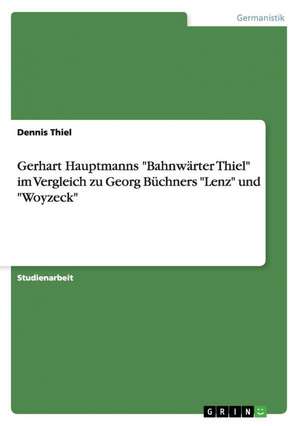 Germanistik

Dennis Thiel

Gerhart Hauptmanns "Bahnwärter Thiel" im Vergleich zu Georg Büchners "Lenz" und "Woyzeck"

Studienarbeit

GRIN